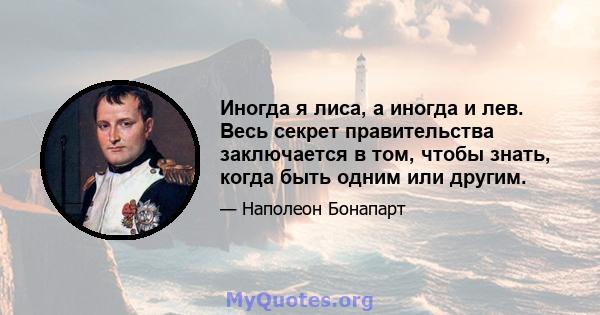 Иногда я лиса, а иногда и лев. Весь секрет правительства заключается в том, чтобы знать, когда быть одним или другим.

— Наполеон Бонапарт

MyQuotes.org